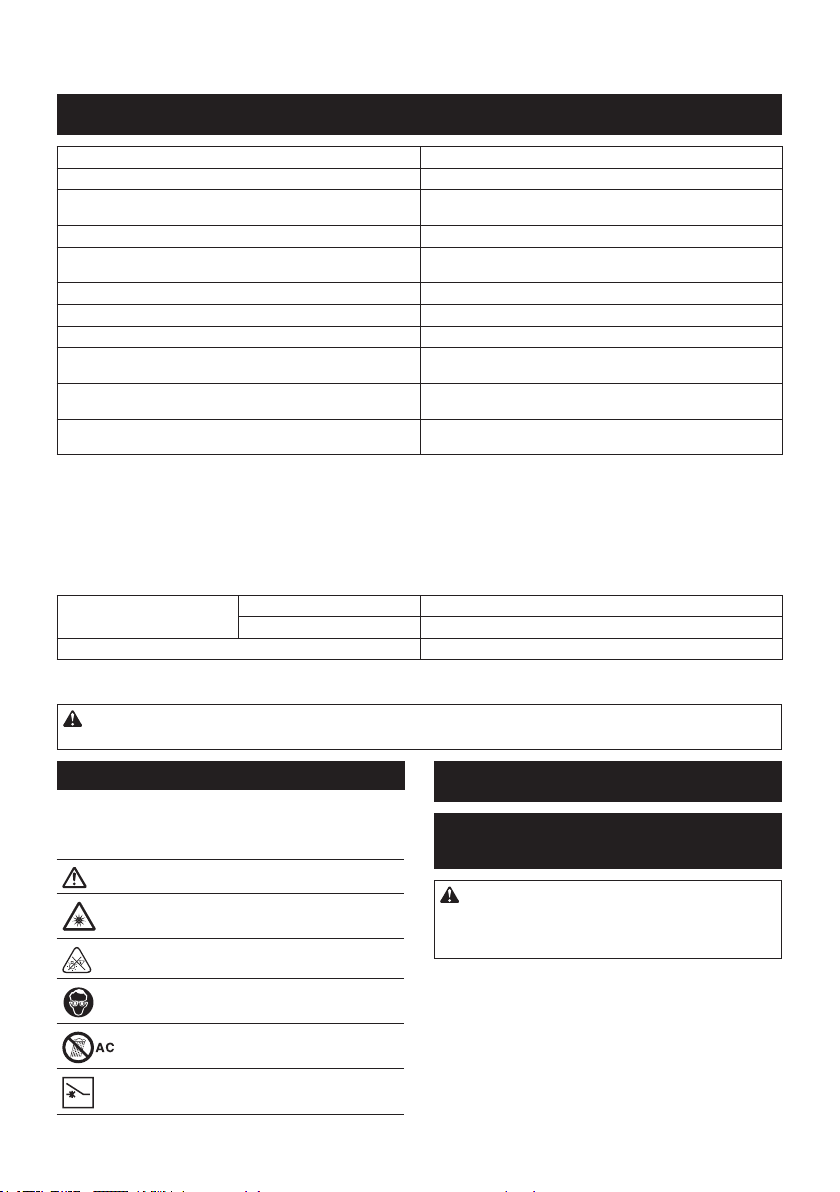 AC